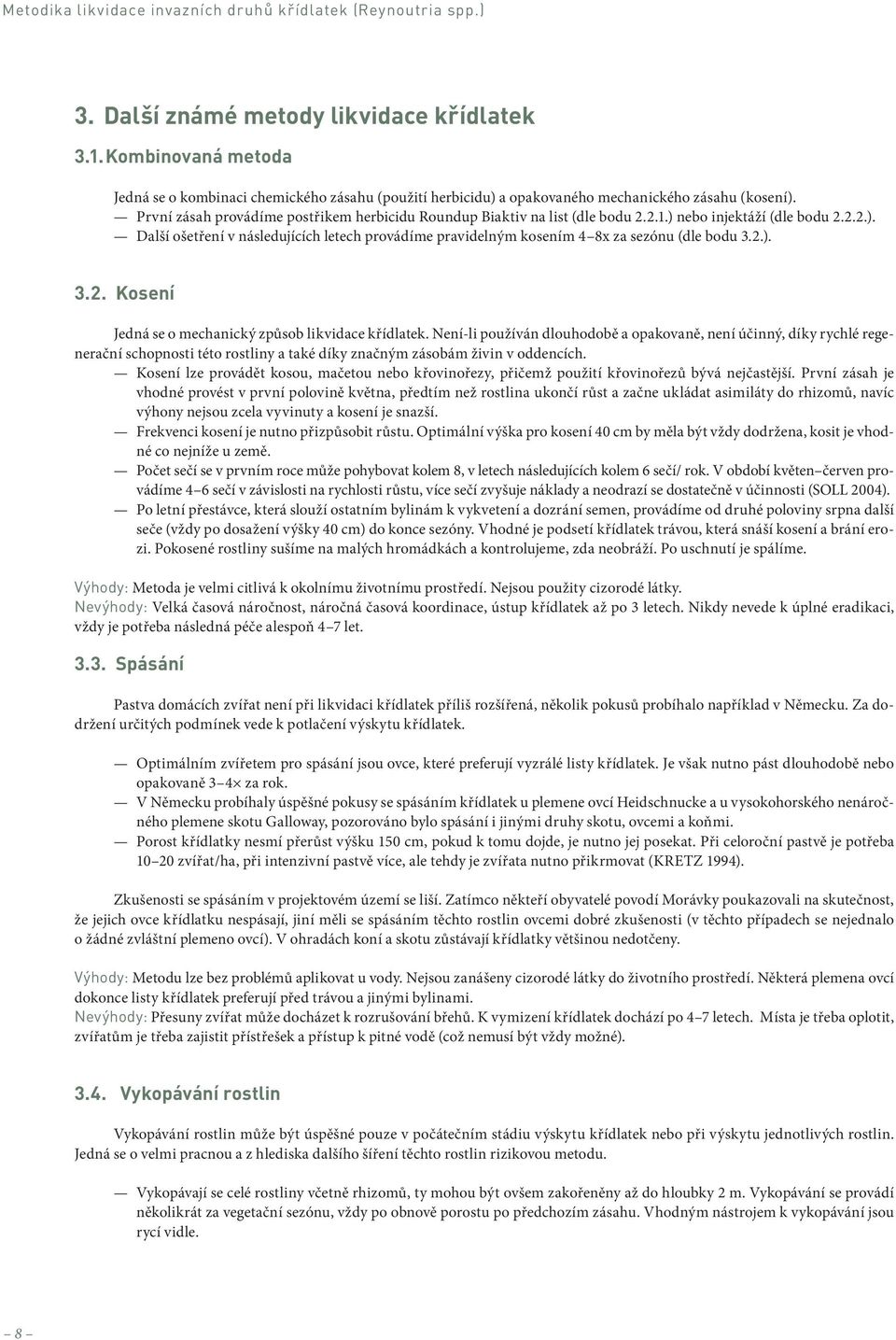 Metodika likvidace invazních druhů křídlatek (Reynoutria spp.)

3. Další známé metody likvidace křídlatek

3.1. Kombinovaná metoda

Jedná se o kombinaci chemického zásahu (použití herbicidu) a opakovaného mechanického zásahu (kosení).
— První zásah provádíme postřikem herbicidu Roundup Biaktiv na list (dle bodu 2.2.1.) nebo injektáží (dle bodu 2.2.2.).
— Další ošetření v následujících letech provádíme pravidelným kosením 4–8x za sezónu (dle bodu 3.2.).

3.2. Kosení

Jedná se o mechanický způsob likvidace křídlatek. Není-li používán dlouhodobě a opakovaně, není účinný, díky rychlé regenerační schopnosti této rostliny a také díky značným zásobám živin v oddencích.
— Kosení lze provádět kosou, mačetou nebo křovinořezy, přičemž použití křovinořezů bývá nejčastější. První zásah je vhodné provést v první polovině května, předtím než rostlina ukončí růst a začne ukládat asimiláty do rhizomů, navíc výhony nejsou zcela vyvinuty a kosení je snazší.
— Frekvenci kosení je nutno přizpůsobit růstu. Optimální výška pro kosení 40 cm by měla být vždy dodržena, kosit je vhodné co nejníže u země.
— Počet sečí se v prvním roce může pohybovat kolem 8, v letech následujících kolem 6 sečí/ rok. V období květen–červen provádíme 4–6 sečí v závislosti na rychlosti růstu, více sečí zvyšuje náklady a neodrazí se dostatečně v účinnosti (SOLL 2004).
— Po letní přestávce, která slouží ostatním bylinám k vykvetení a dozrání semen, provádíme od druhé poloviny srpna další seče (vždy po dosažení výšky 40 cm) do konce sezóny. Vhodné je podsetí křídlatek trávou, která snáší kosení a brání erozi. Pokosené rostliny sušíme na malých hromádkách a kontrolujeme, zda neobráží. Po uschnutí je spálíme.

Výhody: Metoda je velmi citlivá k okolnímu životnímu prostředí. Nejsou použity cizorodé látky.
Nevýhody: Velká časová náročnost, náročná časová koordinace, ústup křídlatek až po 3 letech. Nikdy nevede k úplné eradikaci, vždy je potřeba následná péče alespoň 4–7 let.

3.3. Spásání

Pastva domácích zvířat není při likvidaci křídlatek příliš rozšířená, několik pokusů probíhalo například v Německu. Za dodržení určitých podmínek vede k potlačení výskytu křídlatek.

— Optimálním zvířetem pro spásání jsou ovce, které preferují vyzrálé listy křídlatek. Je však nutno pást dlouhodobě nebo opakovaně 3–4× za rok.
— V Německu probíhaly úspěšné pokusy se spásáním křídlatek u plemene ovcí Heidschnucke a u vysokohorského nenáročného plemene skotu Galloway, pozorováno bylo spásání i jinými druhy skotu, ovcemi a koňmi.
— Porost křídlatky nesmí přerůst výšku 150 cm, pokud k tomu dojde, je nutno jej posekat. Při celoroční pastvě je potřeba 10–20 zvířat/ha, při intenzivní pastvě více, ale tehdy je zvířata nutno přikrmovat (KRETZ 1994).

Zkušenosti se spásáním v projektovém území se liší. Zatímco někteří obyvatelé povodí Morávky poukazovali na skutečnost, že jejich ovce křídlatku nespásají, jiní měli se spásáním těchto rostlin ovcemi dobré zkušenosti (v těchto případech se nejednalo o žádné zvláštní plemeno ovcí). V ohradách koní a skotu zůstávají křídlatky většinou nedotčeny.

Výhody: Metodu lze bez problémů aplikovat u vody. Nejsou zanášeny cizorodé látky do životního prostředí. Některá plemena ovcí dokonce listy křídlatek preferují před trávou a jinými bylinami.
Nevýhody: Přesuny zvířat může docházet k rozrušování břehů. K vymizení křídlatek dochází po 4–7 letech. Místa je třeba oplotit, zvířatům je třeba zajistit přístřešek a přístup k pitné vodě (což nemusí být vždy možné).

3.4. Vykopávání rostlin

Vykopávání rostlin může být úspěšné pouze v počátečním stádiu výskytu křídlatek nebo při výskytu jednotlivých rostlin. Jedná se o velmi pracnou a z hlediska dalšího šíření těchto rostlin rizikovou metodu.

— Vykopávají se celé rostliny včetně rhizomů, ty mohou být ovšem zakořeněny až do hloubky 2 m. Vykopávání se provádí několikrát za vegetační sezónu, vždy po obnově porostu po předchozím zásahu. Vhodným nástrojem k vykopávání jsou rycí vidle.

– 8 –